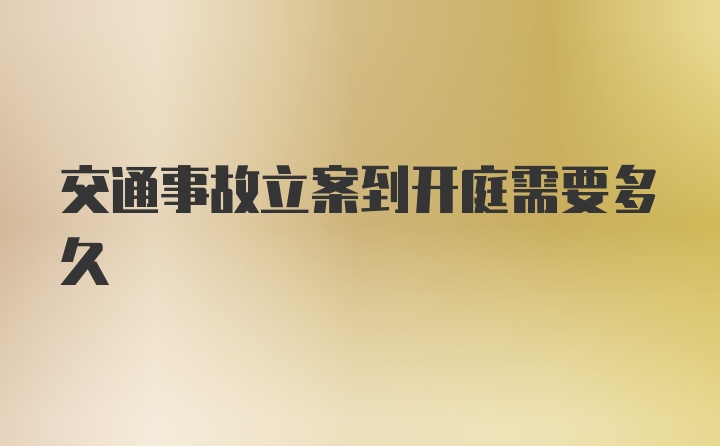 交通事故立案到开庭需要多久